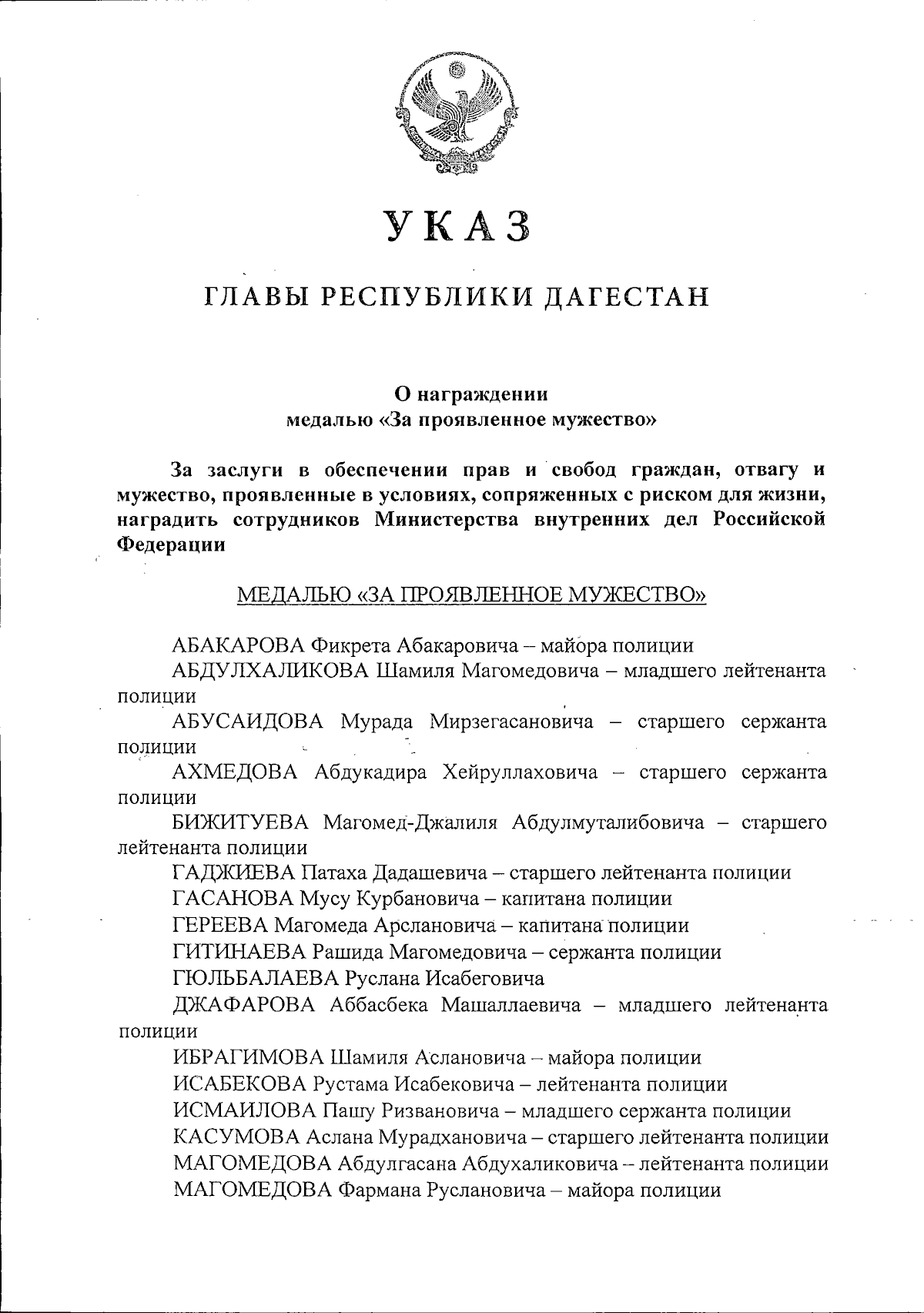 УКАЗ

ГЛАВЫ РЕСПУБЛИКИ ДАГЕСТАН

О награждении
медалью «За проявленное мужество»

За заслуги в обеспечении прав и свобод граждан, отвагу и мужество, проявленные в условиях, сопряженных с риском для жизни, наградить сотрудников Министерства внутренних дел Российской Федерации

МЕДАЛЬЮ «ЗА ПРОЯВЛЕННОЕ МУЖЕСТВО»

АБАКАРОВА Фикрета Абакаровича – майора полиции
АБДУЛХАЛИКОВА Шамиля Магомедовича – младшего лейтенанта полиции
АБУСАИДОВА Мурада Мирзегасановича – старшего сержанта полиции
АХМЕДОВА Абдукадира Хейруллаховича – старшего сержанта полиции
БИЖИТУЕВА Магомед-Джалиля Абдулмуталибовича – старшего лейтенанта полиции
ГАДЖИЕВА Патаха Дадашевича – старшего лейтенанта полиции
ГАСАНОВА Мусу Курбановича – капитана полиции
ГЕРЕЕВА Магомеда Арслановича – капитана полиции
ГИТИНАЕВА Рашида Магомедовича – сержанта полиции
ГЮЛЬБАЛАЕВА Руслана Исабеговича
ДЖАФАРОВА Аббасбека Машаллаевича – младшего лейтенанта полиции
ИБРАГИМОВА Шамиля Аслановича – майора полиции
ИСАБЕКОВА Рустама Исабековича – лейтенанта полиции
ИСМАИЛОВА Пашу Ризвановича – младшего сержанта полиции
КАСУМОВА Аслана Мурадхановича – старшего лейтенанта полиции
МАГОМЕДОВА Абдулгасана Абдухаликовича – лейтенанта полиции
МАГОМЕДОВА Фармана Руслановича – майора полиции